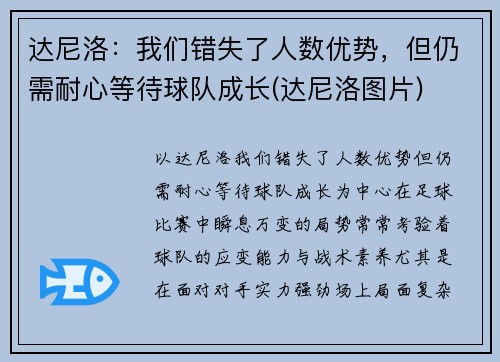 达尼洛：我们错失了人数优势，但仍需耐心等待球队成长(达尼洛图片)

以达尼洛我们错失了人数优势但仍需耐心等待球队成长为中心在足球比赛中瞬息万变的局势常常考验着球队的应变能力与战术素养尤其是在面对对手实力强劲场上局面复杂